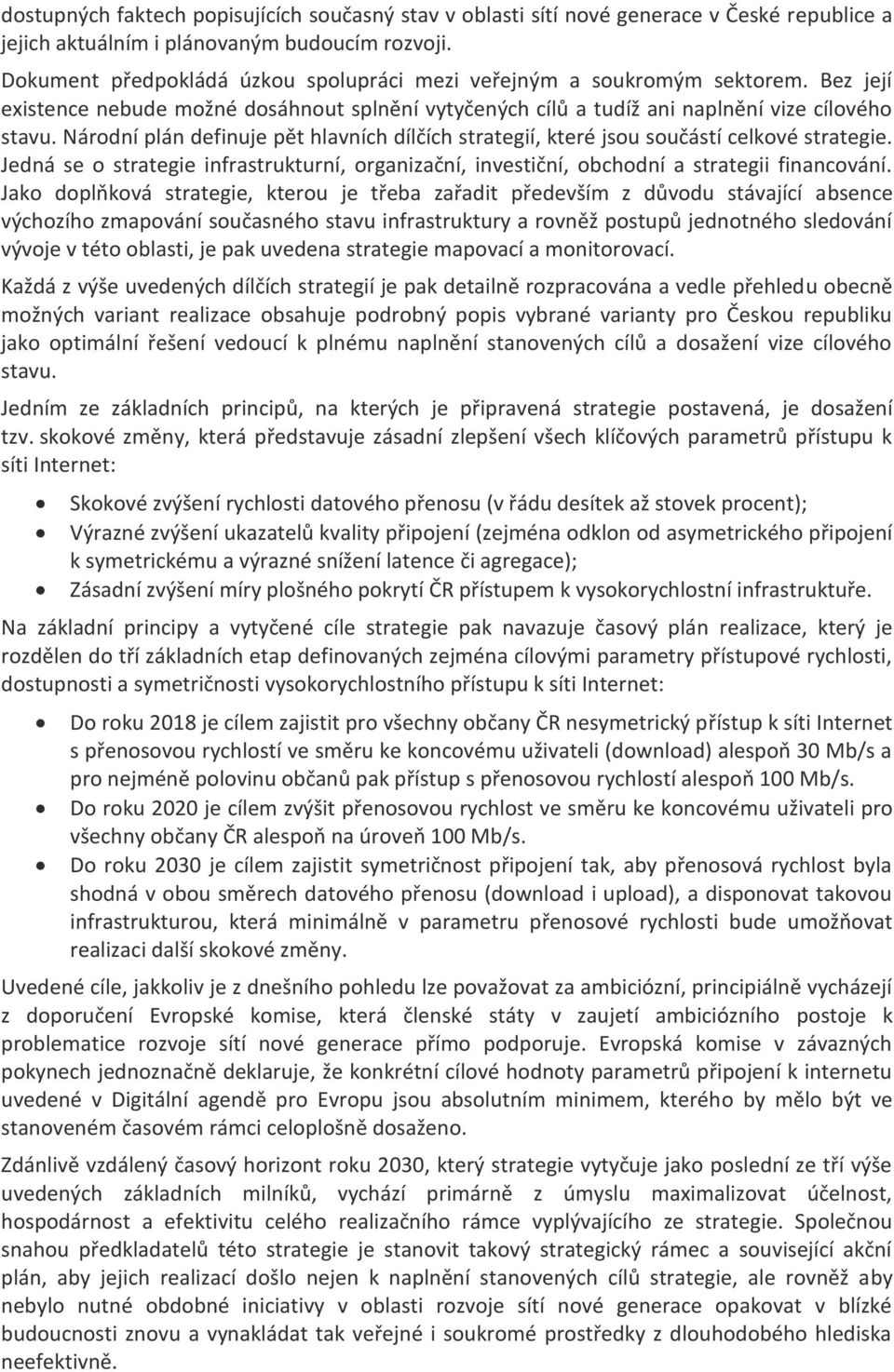 dostupných faktech popisujících současný stav v oblasti sítí nové generace v České republice a jejich aktuálním i plánovaným budoucím rozvoji.

Dokument předpokládá úzkou spolupráci mezi veřejným a soukromým sektorem. Bez její existence nebude možné dosáhnout splnění vytyčených cílů a tudíž ani naplnění vize cílového stavu. Národní plán definuje pět hlavních dílčích strategií, které jsou součástí celkové strategie. Jedná se o strategie infrastrukturní, organizační, investiční, obchodní a strategii financování. Jako doplňková strategie, kterou je třeba zařadit především z důvodu stávající absence výchozího zmapování současného stavu infrastruktury a rovněž postupů jednotného sledování vývoje v této oblasti, je pak uvedena strategie mapovací a monitorovací.

Každá z výše uvedených dílčích strategií je pak detailně rozpracována a vedle přehledu obecně možných variant realizace obsahuje podrobný popis vybrané varianty pro Českou republiku jako optimální řešení vedoucí k plnému naplnění stanovených cílů a dosažení vize cílového stavu.

Jedním ze základních principů, na kterých je připravená strategie postavená, je dosažení tzv. skokové změny, která představuje zásadní zlepšení všech klíčových parametrů přístupu k síti Internet:

• Skokové zvýšení rychlosti datového přenosu (v řádu desítek až stovek procent);
• Výrazné zvýšení ukazatelů kvality připojení (zejména odklon od asymetrického připojení k symetrickému a výrazné snížení latence či agregace);
• Zásadní zvýšení míry plošného pokrytí ČR přístupem k vysokorychlostní infrastruktuře.

Na základní principy a vytyčené cíle strategie pak navazuje časový plán realizace, který je rozdělen do tří základních etap definovaných zejména cílovými parametry přístupové rychlosti, dostupnosti a symetričnosti vysokorychlostního přístupu k síti Internet:

• Do roku 2018 je cílem zajistit pro všechny občany ČR nesymetrický přístup k síti Internet s přenosovou rychlostí ve směru ke koncovému uživateli (download) alespoň 30 Mb/s a pro nejméně polovinu občanů pak přístup s přenosovou rychlostí alespoň 100 Mb/s.
• Do roku 2020 je cílem zvýšit přenosovou rychlost ve směru ke koncovému uživateli pro všechny občany ČR alespoň na úroveň 100 Mb/s.
• Do roku 2030 je cílem zajistit symetričnost připojení tak, aby přenosová rychlost byla shodná v obou směrech datového přenosu (download i upload), a disponovat takovou infrastrukturou, která minimálně v parametru přenosové rychlosti bude umožňovat realizaci další skokové změny.

Uvedené cíle, jakkoliv je z dnešního pohledu lze považovat za ambiciózní, principiálně vycházejí z doporučení Evropské komise, která členské státy v zaujetí ambiciózního postoje k problematice rozvoje sítí nové generace přímo podporuje. Evropská komise v závazných pokynech jednoznačně deklaruje, že konkrétní cílové hodnoty parametrů připojení k internetu uvedené v Digitální agendě pro Evropu jsou absolutním minimem, kterého by mělo být ve stanoveném časovém rámci celoplošně dosaženo.

Zdánlivě vzdálený časový horizont roku 2030, který strategie vytyčuje jako poslední ze tří výše uvedených základních milníků, vychází primárně z úmyslu maximalizovat účelnost, hospodárnost a efektivitu celého realizačního rámce vyplývajícího ze strategie. Společnou snahou předkladatelů této strategie je stanovit takový strategický rámec a související akční plán, aby jejich realizací došlo nejen k naplnění stanovených cílů strategie, ale rovněž aby nebylo nutné obdobné iniciativy v oblasti rozvoje sítí nové generace opakovat v blízké budoucnosti znovu a vynakládat tak veřejné i soukromé prostředky z dlouhodobého hlediska neefektivně.